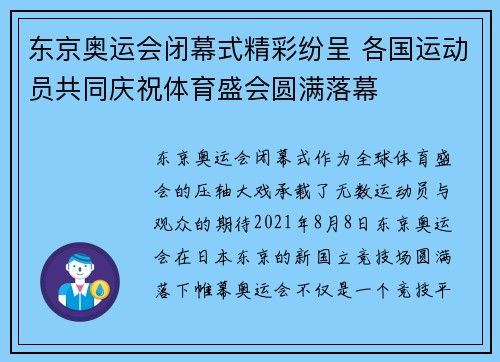 东京奥运会闭幕式精彩纷呈 各国运动员共同庆祝体育盛会圆满落幕

东京奥运会闭幕式作为全球体育盛会的压轴大戏承载了无数运动员与观众的期待2021年8月8日东京奥运会在日本东京的新国立竞技场圆满落下帷幕奥运会不仅是一个竞技平